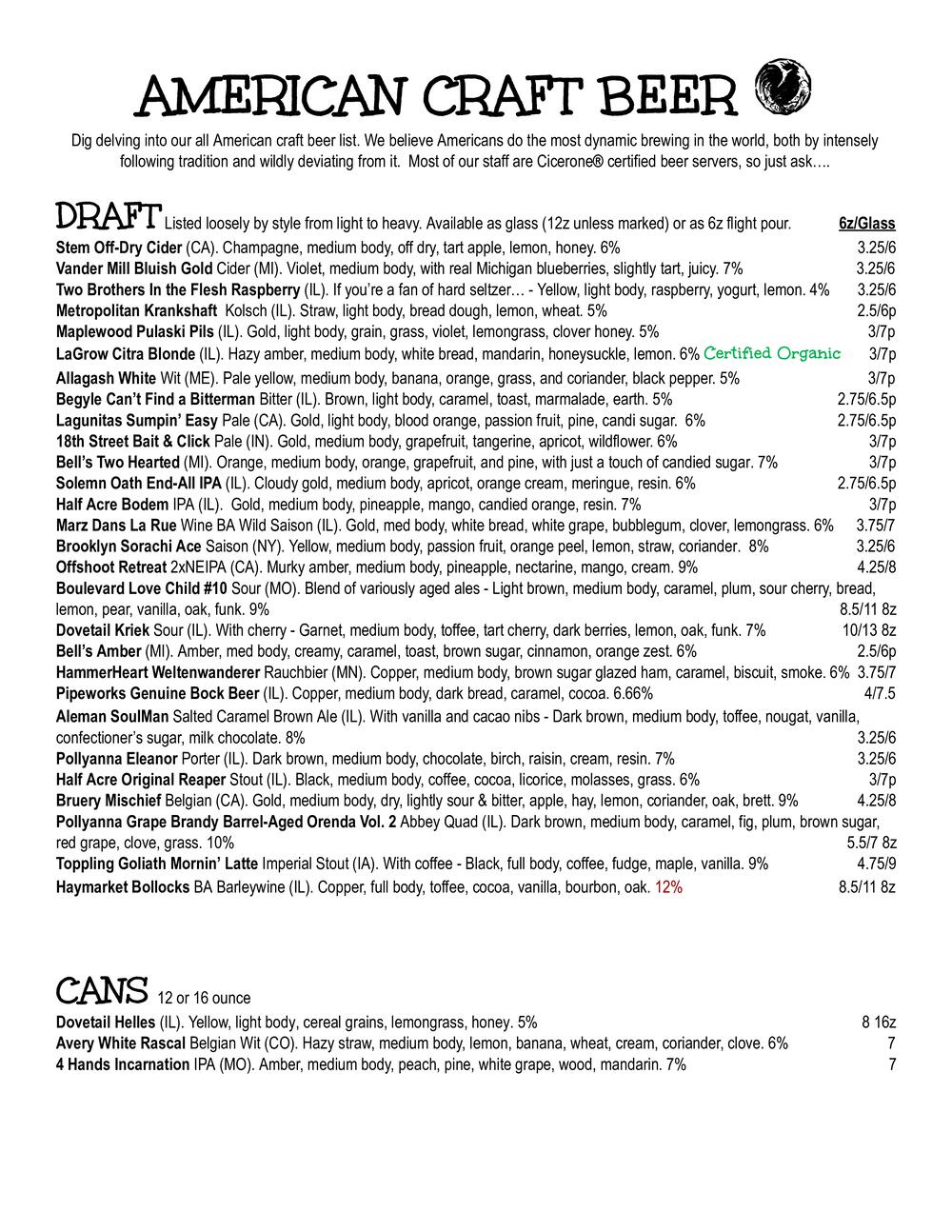 AMERICAN CRAFT BEER

Dig delving into our all American craft beer list. We believe Americans do the most dynamic brewing in the world, both by intensely following tradition and wildly deviating from it. Most of our staff are Cicerone® certified beer servers, so just ask….

DRAFT Listed loosely by style from light to heavy. Available as glass (12z unless marked) or as 6z flight pour. 6z/Glass

Stem Off-Dry Cider (CA). Champagne, medium body, off dry, tart apple, lemon, honey. 6% 3.25/6
Vander Mill Bluish Gold Cider (MI). Violet, medium body, with real Michigan blueberries, slightly tart, juicy. 7% 3.25/6
Two Brothers In the Flesh Raspberry (IL). If you're a fan of hard seltzer… - Yellow, light body, raspberry, yogurt, lemon. 4% 3.25/6
Metropolitan Krankshaft Kolsch (IL). Straw, light body, bread dough, lemon, wheat. 5% 2.5/6p
Maplewood Pulaski Pils (IL). Gold, light body, grain, grass, violet, lemongrass, clover honey. 5% 3/7p
LaGrow Citra Blonde (IL). Hazy amber, medium body, white bread, mandarin, honeysuckle, lemon. 6% Certified Organic 3/7p
Allagash White Wit (ME). Pale yellow, medium body, banana, orange, grass, and coriander, black pepper. 5% 3/7p
Begyle Can't Find a Bitterman Bitter (IL). Brown, light body, caramel, toast, marmalade, earth. 5% 2.75/6.5p
Lagunitas Sumpin' Easy Pale (CA). Gold, light body, blood orange, passion fruit, pine, candi sugar. 6% 2.75/6.5p
18th Street Bait & Click Pale (IN). Gold, medium body, grapefruit, tangerine, apricot, wildflower. 6% 3/7p
Bell's Two Hearted (MI). Orange, medium body, orange, grapefruit, and pine, with just a touch of candied sugar. 7% 3/7p
Solemn Oath End-All IPA (IL). Cloudy gold, medium body, apricot, orange cream, meringue, resin. 6% 2.75/6.5p
Half Acre Bodem IPA (IL). Gold, medium body, pineapple, mango, candied orange, resin. 7% 3/7p
Marz Dans La Rue Wine BA Wild Saison (IL). Gold, med body, white bread, white grape, bubblegum, clover, lemongrass. 6% 3.75/7
Brooklyn Sorachi Ace Saison (NY). Yellow, medium body, passion fruit, orange peel, lemon, straw, coriander. 8% 3.25/6
Offshoot Retreat 2xNEIPA (CA). Murky amber, medium body, pineapple, nectarine, mango, cream. 9% 4.25/8
Boulevard Love Child #10 Sour (MO). Blend of variously aged ales - Light brown, medium body, caramel, plum, sour cherry, bread, lemon, pear, vanilla, oak, funk. 9% 8.5/11 8z
Dovetail Kriek Sour (IL). With cherry - Garnet, medium body, toffee, tart cherry, dark berries, lemon, oak, funk. 7% 10/13 8z
Bell's Amber (MI). Amber, med body, creamy, caramel, toast, brown sugar, cinnamon, orange zest. 6% 2.5/6p
HammerHeart Weltenwanderer Rauchbier (MN). Copper, medium body, brown sugar glazed ham, caramel, biscuit, smoke. 6% 3.75/7
Pipeworks Genuine Bock Beer (IL). Copper, medium body, dark bread, caramel, cocoa. 6.66% 4/7.5
Aleman SoulMan Salted Caramel Brown Ale (IL). With vanilla and cacao nibs - Dark brown, medium body, toffee, nougat, vanilla, confectioner's sugar, milk chocolate. 8% 3.25/6
Pollyanna Eleanor Porter (IL). Dark brown, medium body, chocolate, birch, raisin, cream, resin. 7% 3.25/6
Half Acre Original Reaper Stout (IL). Black, medium body, coffee, cocoa, licorice, molasses, grass. 6% 3/7p
Bruery Mischief Belgian (CA). Gold, medium body, dry, lightly sour & bitter, apple, hay, lemon, coriander, oak, brett. 9% 4.25/8
Pollyanna Grape Brandy Barrel-Aged Orenda Vol. 2 Abbey Quad (IL). Dark brown, medium body, caramel, fig, plum, brown sugar, red grape, clove, grass. 10% 5.5/7 8z
Toppling Goliath Mornin' Latte Imperial Stout (IA). With coffee - Black, full body, coffee, fudge, maple, vanilla. 9% 4.75/9
Haymarket Bollocks BA Barleywine (IL). Copper, full body, toffee, cocoa, vanilla, bourbon, oak. 12% 8.5/11 8z

CANS 12 or 16 ounce

Dovetail Helles (IL). Yellow, light body, cereal grains, lemongrass, honey. 5% 8 16z
Avery White Rascal Belgian Wit (CO). Hazy straw, medium body, lemon, banana, wheat, cream, coriander, clove. 6% 7
4 Hands Incarnation IPA (MO). Amber, medium body, peach, pine, white grape, wood, mandarin. 7% 7